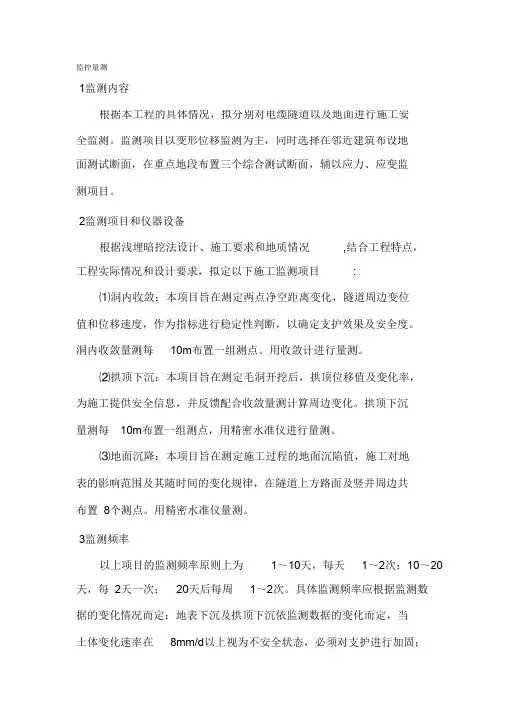 监控量测

1监测内容

根据本工程的具体情况，拟分别对电缆隧道以及地面进行施工安全监测。监测项目以变形位移监测为主，同时选择在邻近建筑布设地面测试断面，在重点地段布置三个综合测试断面，辅以应力、应变监测项目。

2监测项目和仪器设备

根据浅埋暗挖法设计、施工要求和地质情况 ,结合工程特点，工程实际情况和设计要求，拟定以下施工监测项目 :

⑴洞内收敛：本项目旨在测定两点净空距离变化，隧道周边变位值和位移速度，作为指标进行稳定性判断，以确定支护效果及安全度。洞内收敛量测每 10m布置一组测点。用收敛计进行量测。

⑵拱顶下沉：本项目旨在测定毛洞开挖后，拱顶位移值及变化率，为施工提供安全信息，并反馈配合收敛量测计算周边变化。拱顶下沉量测每 10m布置一组测点，用精密水准仪进行量测。

⑶地面沉降：本项目旨在测定施工过程的地面沉陷值，施工对地表的影响范围及其随时间的变化规律，在隧道上方路面及竖井周边共布置 8个测点。用精密水准仪量测。

3监测频率

以上项目的监测频率原则上为 1～10天，每天 1～2次；10～20天，每 2天一次； 20天后每周 1～2次。具体监测频率应根据监测数据的变化情况而定：地表下沉及拱顶下沉依监测数据的变化而定，当土体变化速率在 8mm/d以上视为不安全状态，必须对支护进行加固；